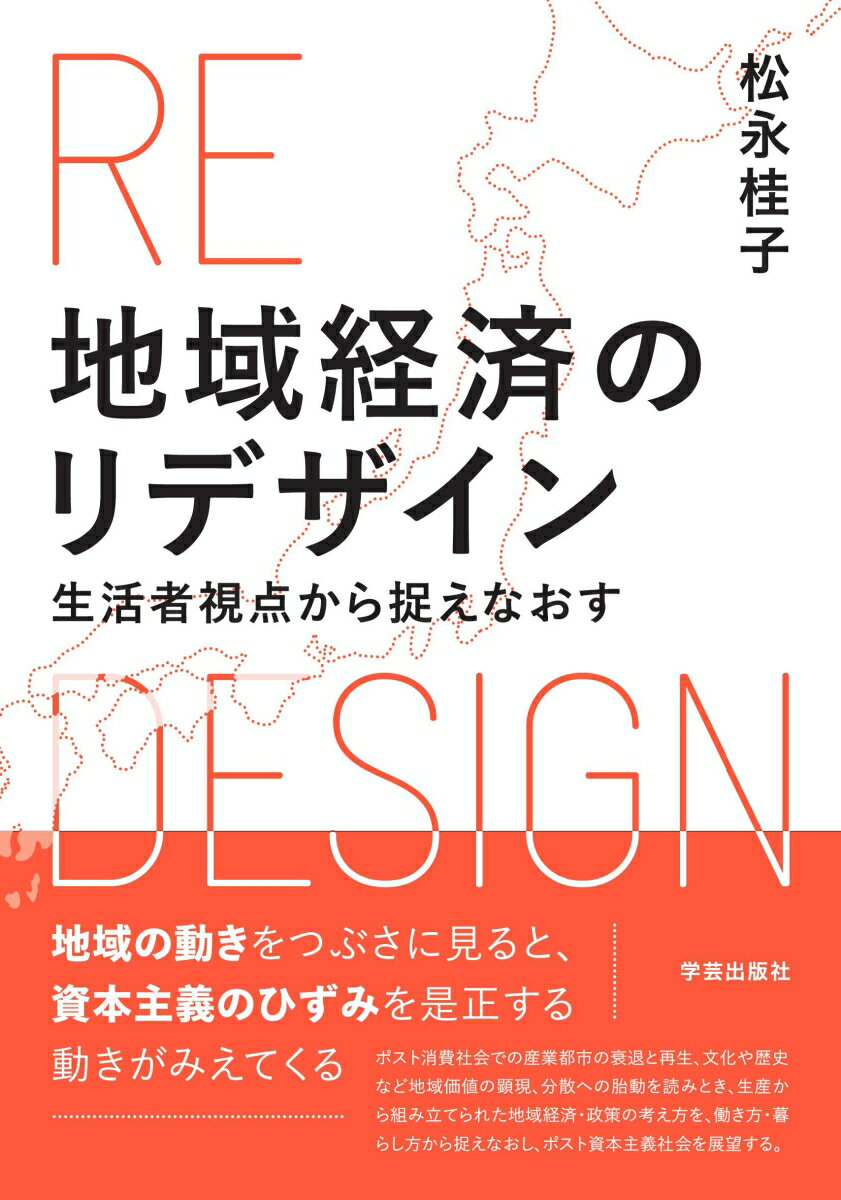 RE

松永桂子

地域経済のリデザイン

生活者視点から捉えなおす

DESIGN

地域の動きをつぶさに見ると、資本主義のひずみを是正する動きがみえてくる

学芸出版社

ポスト消費社会での産業都市の衰退と再生、文化や歴史など地域価値の顕現、分散への胎動を読みとき、生産から組み立てられた地域経済・政策の考え方を、働き方・暮らし方から捉えなおし、ポスト資本主義社会を展望する。